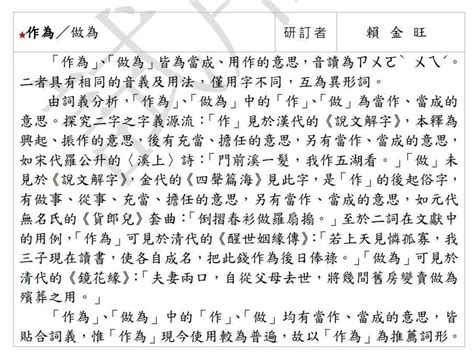 | ★作為／做為 | 研訂者 | 賴 金 旺 |
|---|---|---|

「作為」、「做為」皆為當成、用作的意思，音讀為ㄗㄨㄛˋ ㄨㄟˊ。二者具有相同的音義及用法，僅用字不同，互為異形詞。

由詞義分析，「作為」、「做為」中的「作」、「做」為當作、當成的意思。探究二字之字義源流：「作」見於漢代的《說文解字》，本釋為興起、振作的意思，後有充當、擔任的意思，另有當作、當成的意思，如宋代羅公升的〈溪上〉詩：「門前溪一髮，我作五湖看。」「做」未見於《說文解字》，金代的《四聲篇海》見此字，是「作」的後起俗字，有做事、從事、充當、擔任的意思，另有當作、當成的意思，如元代無名氏的《貨郎兒》套曲：「倒摺春衫做羅扇搧。」至於二詞在文獻中的用例，「作為」可見於清代的《醒世姻緣傳》：「若上天見憐孤寡，我三子現在讀書，使各自成名，把此錢作為後日俸祿。」「做為」可見於清代的《鏡花緣》：「夫妻兩口，自從父母去世，將幾間舊房變賣做為殯葬之用。」

「作為」、「做為」中的「作」、「做」均有當作、當成的意思，皆貼合詞義，惟「作為」現今使用較為普遍，故以「作為」為推薦詞形。